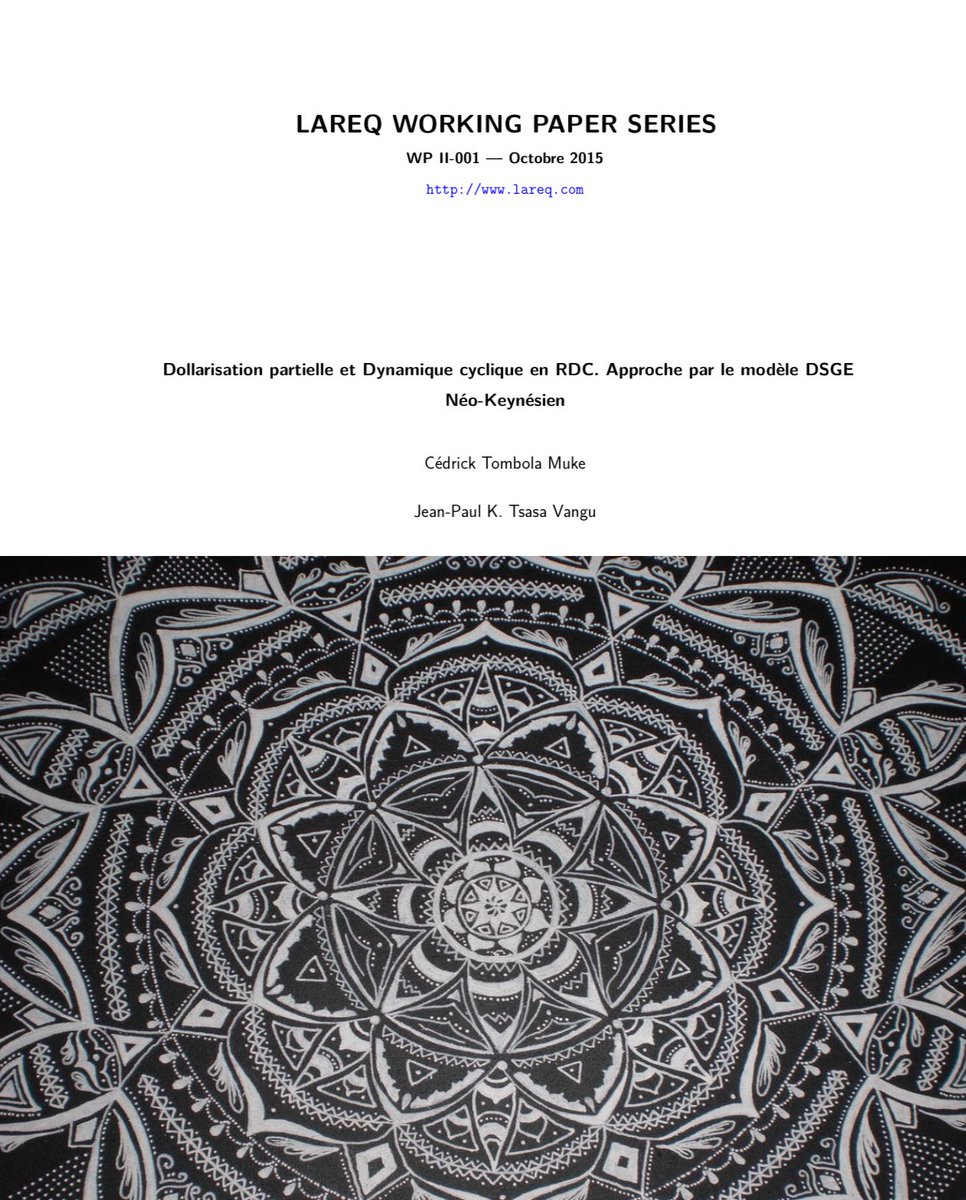 LAREQ WORKING PAPER SERIES

WP II-001 — Octobre 2015

http://www.lareq.com

Dollarisation partielle et Dynamique cyclique en RDC. Approche par le modèle DSGE Néo-Keynésien

Cédrick Tombola Muke

Jean-Paul K. Tsasa Vangu